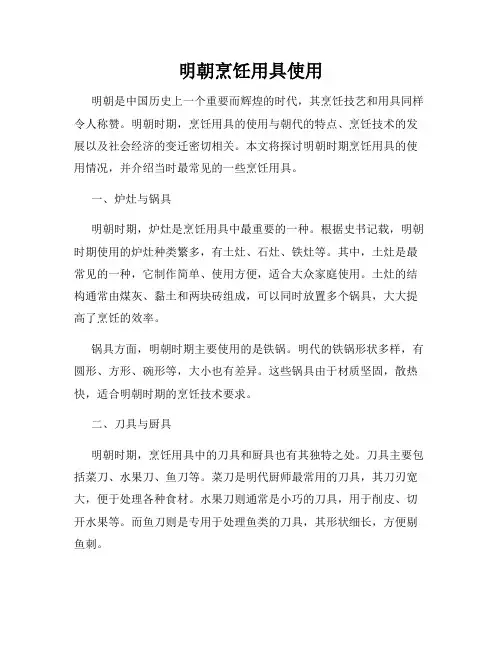 明朝烹饪用具使用

明朝是中国历史上一个重要而辉煌的时代，其烹饪技艺和用具同样令人称赞。明朝时期，烹饪用具的使用与朝代的特点、烹饪技术的发展以及社会经济的变迁密切相关。本文将探讨明朝时期烹饪用具的使用情况，并介绍当时最常见的一些烹饪用具。

一、炉灶与锅具

明朝时期，炉灶是烹饪用具中最重要的一种。根据史书记载，明朝时期使用的炉灶种类繁多，有土灶、石灶、铁灶等。其中，土灶是最常见的一种，它制作简单、使用方便，适合大众家庭使用。土灶的结构通常由煤灰、黏土和两块砖组成，可以同时放置多个锅具，大大提高了烹饪的效率。

锅具方面，明朝时期主要使用的是铁锅。明代的铁锅形状多样，有圆形、方形、碗形等，大小也有差异。这些锅具由于材质坚固，散热快，适合明朝时期的烹饪技术要求。

二、刀具与厨具

明朝时期，烹饪用具中的刀具和厨具也有其独特之处。刀具主要包括菜刀、水果刀、鱼刀等。菜刀是明代厨师最常用的刀具，其刀刃宽大，便于处理各种食材。水果刀则通常是小巧的刀具，用于削皮、切开水果等。而鱼刀则是专用于处理鱼类的刀具，其形状细长，方便剔鱼刺。